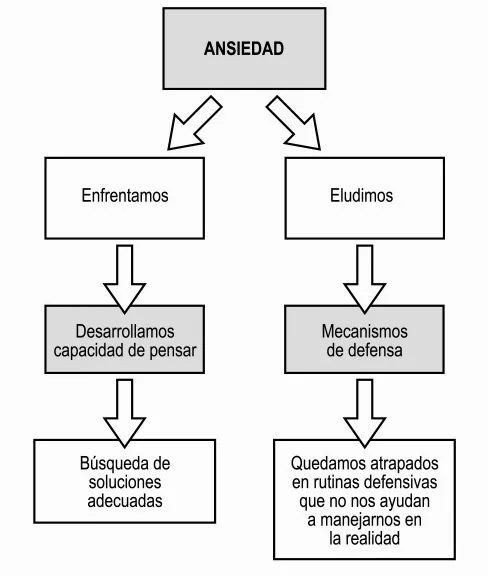 ANSIEDAD

Enfrentamos

Desarrollamos capacidad de pensar

Búsqueda de soluciones adecuadas

Eludimos

Mecanismos de defensa

Quedamos atrapados en rutinas defensivas que no nos ayudan a manejarnos en la realidad